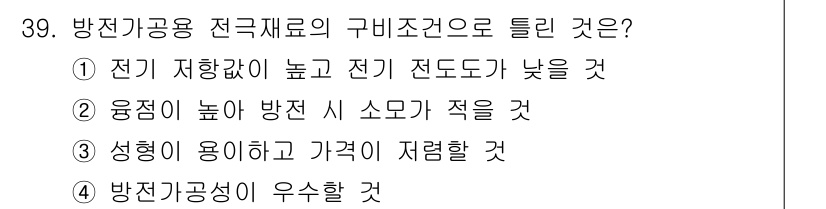 39. 방전가공용 전극재료의 구비조건으로 틀린 것은?
① 전기 저항값이 높고 전기 전도도가 낮을 것
② 융점이 높아 방전 시 소모가 적을 것
③ 성형이 용이하고 가격이 저렴할 것
④ 방전가공성이 우수할 것